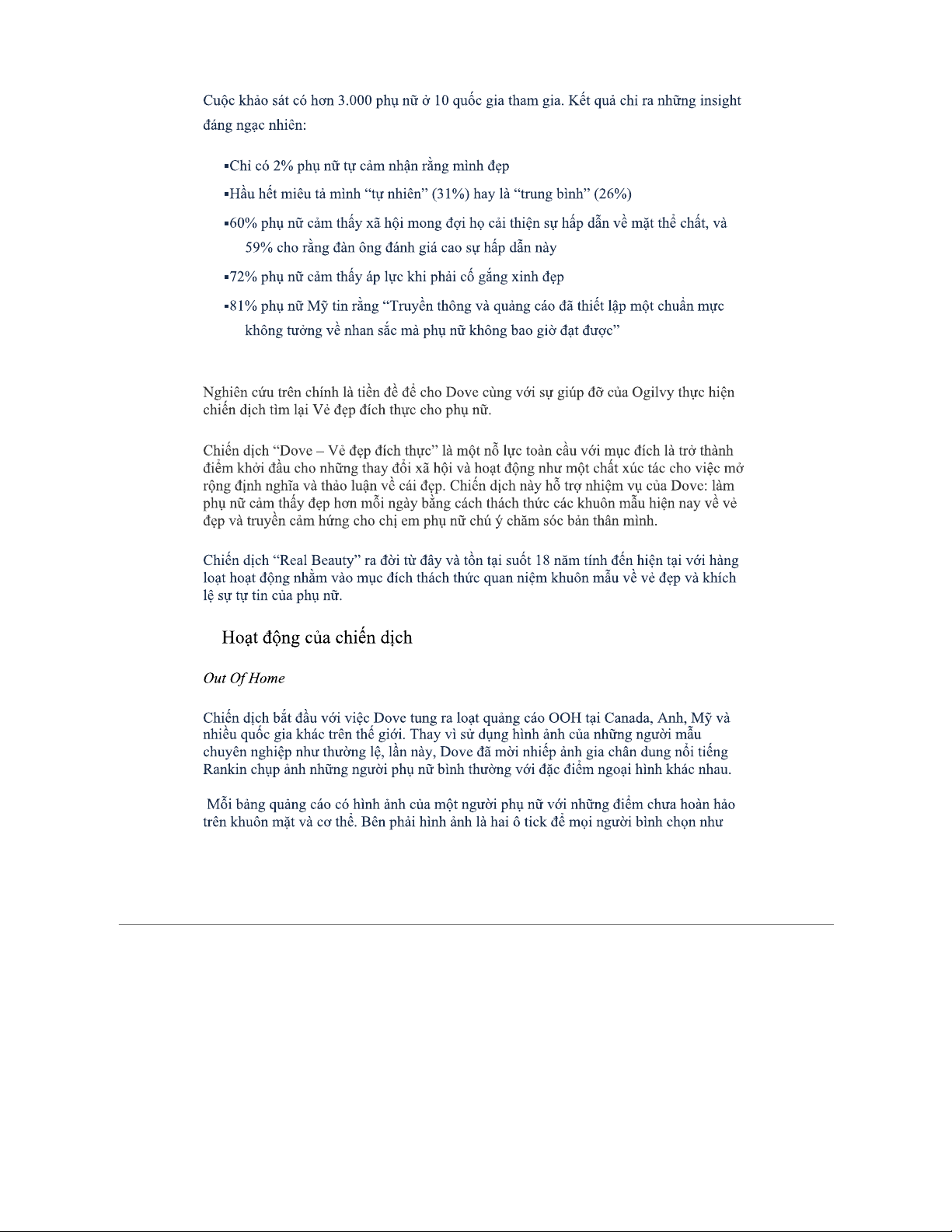 Cuộc khảo sát có hơn 3.000 phụ nữ ở 10 quốc gia tham gia. Kết quả chỉ ra những insight đáng ngạc nhiên:

▪Chỉ có 2% phụ nữ tự cảm nhận rằng mình đẹp

▪Hầu hết miêu tả mình “tự nhiên” (31%) hay là “trung bình” (26%)

▪60% phụ nữ cảm thấy xã hội mong đợi họ cải thiện sự hấp dẫn về mặt thể chất, và 59% cho rằng đàn ông đánh giá cao sự hấp dẫn này

▪72% phụ nữ cảm thấy áp lực khi phải cố gắng xinh đẹp

▪81% phụ nữ Mỹ tin rằng “Truyền thông và quảng cáo đã thiết lập một chuẩn mực không tưởng về nhan sắc mà phụ nữ không bao giờ đạt được”

Nghiên cứu trên chính là tiền đề để cho Dove cùng với sự giúp đỡ của Ogilvy thực hiện chiến dịch tìm lại Vẻ đẹp đích thực cho phụ nữ.

Chiến dịch “Dove – Vẻ đẹp đích thực” là một nỗ lực toàn cầu với mục đích là trở thành điểm khởi đầu cho những thay đổi xã hội và hoạt động như một chất xúc tác cho việc mở rộng định nghĩa và thảo luận về cái đẹp. Chiến dịch này hỗ trợ nhiệm vụ của Dove: làm phụ nữ cảm thấy đẹp hơn mỗi ngày bằng cách thách thức các khuôn mẫu hiện nay về vẻ đẹp và truyền cảm hứng cho chị em phụ nữ chú ý chăm sóc bản thân mình.

Chiến dịch “Real Beauty” ra đời từ đây và tồn tại suốt 18 năm tính đến hiện tại với hàng loạt hoạt động nhằm vào mục đích thách thức quan niệm khuôn mẫu về vẻ đẹp và khích lệ sự tự tin của phụ nữ.

Hoạt động của chiến dịch

Out Of Home

Chiến dịch bắt đầu với việc Dove tung ra loạt quảng cáo OOH tại Canada, Anh, Mỹ và nhiều quốc gia khác trên thế giới. Thay vì sử dụng hình ảnh của những người mẫu chuyên nghiệp như thường lệ, lần này, Dove đã mời nhiếp ảnh gia chân dung nổi tiếng Rankin chụp ảnh những người phụ nữ bình thường với đặc điểm ngoại hình khác nhau.

Mỗi bảng quảng cáo có hình ảnh của một người phụ nữ với những điểm chưa hoàn hảo trên khuôn mặt và cơ thể. Bên phải hình ảnh là hai ô tick để mọi người bình chọn như